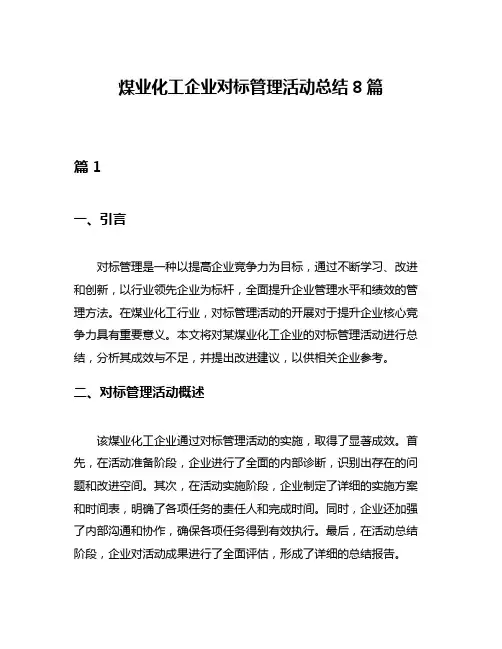 煤业化工企业对标管理活动总结 8 篇

篇 1

一、引言

对标管理是一种以提高企业竞争力为目标，通过不断学习、改进和创新，以行业领先企业为标杆，全面提升企业管理水平和绩效的管理方法。在煤业化工行业，对标管理活动的开展对于提升企业核心竞争力具有重要意义。本文将对某煤业化工企业的对标管理活动进行总结，分析其成效与不足，并提出改进建议，以供相关企业参考。

二、对标管理活动概述

该煤业化工企业通过对标管理活动的实施，取得了显著成效。首先，在活动准备阶段，企业进行了全面的内部诊断，识别出存在的问题和改进空间。其次，在活动实施阶段，企业制定了详细的实施方案和时间表，明确了各项任务的责任人和完成时间。同时，企业还加强了内部沟通和协作，确保各项任务得到有效执行。最后，在活动总结阶段，企业对活动成果进行了全面评估，形成了详细的总结报告。